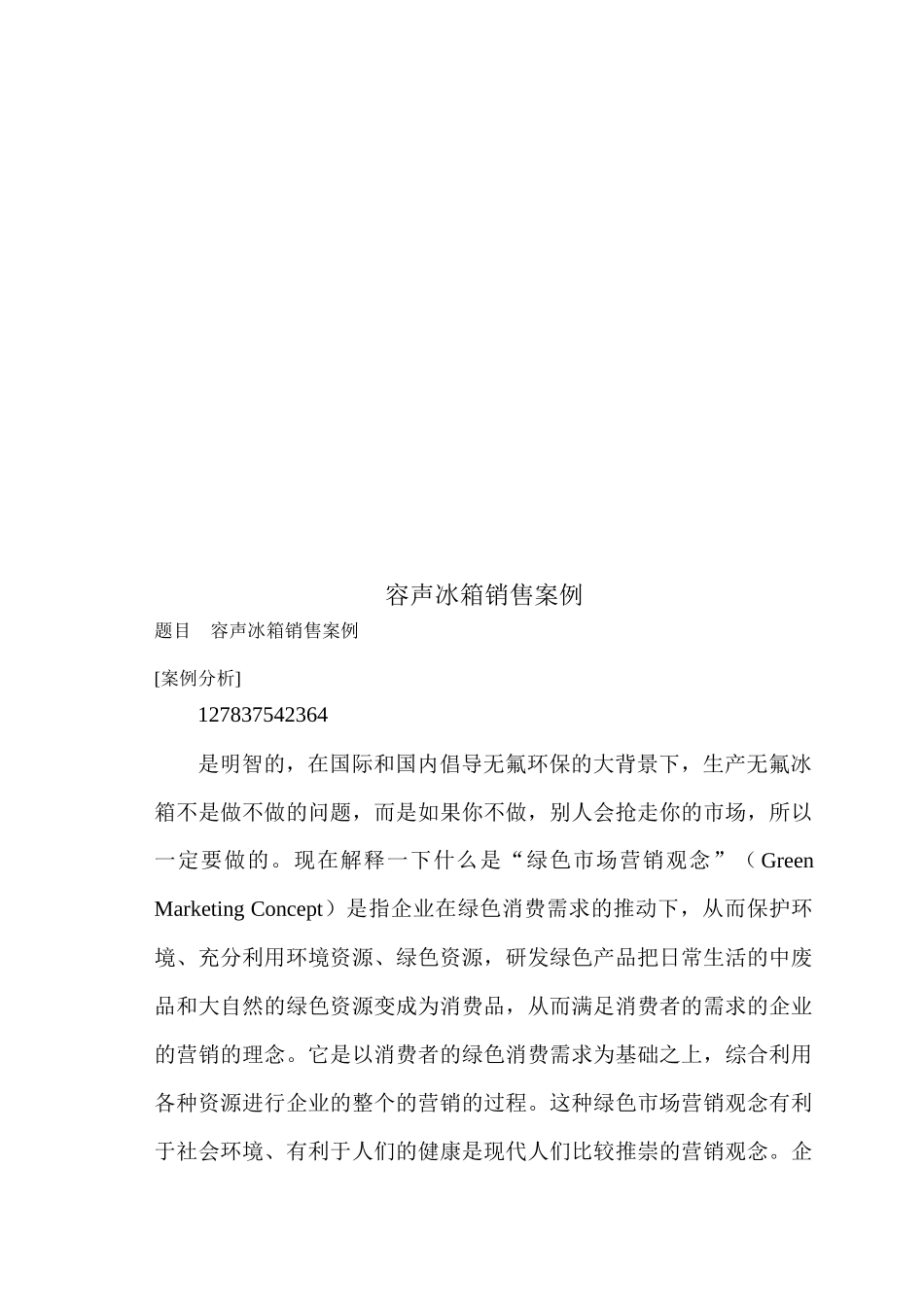 容声冰箱销售案例

题目　容声冰箱销售案例

[案例分析]

127837542364

是明智的，在国际和国内倡导无氟环保的大背景下，生产无氟冰箱不是做不做的问题，而是如果你不做，别人会抢走你的市场，所以一定要做的。现在解释一下什么是“绿色市场营销观念”（Green Marketing Concept）是指企业在绿色消费需求的推动下，从而保护环境、充分利用环境资源、绿色资源，研发绿色产品把日常生活的中废品和大自然的绿色资源变成为消费品，从而满足消费者的需求的企业的营销的理念。它是以消费者的绿色消费需求为基础之上，综合利用各种资源进行企业的整个的营销的过程。这种绿色市场营销观念有利于社会环境、有利于人们的健康是现代人们比较推崇的营销观念。企